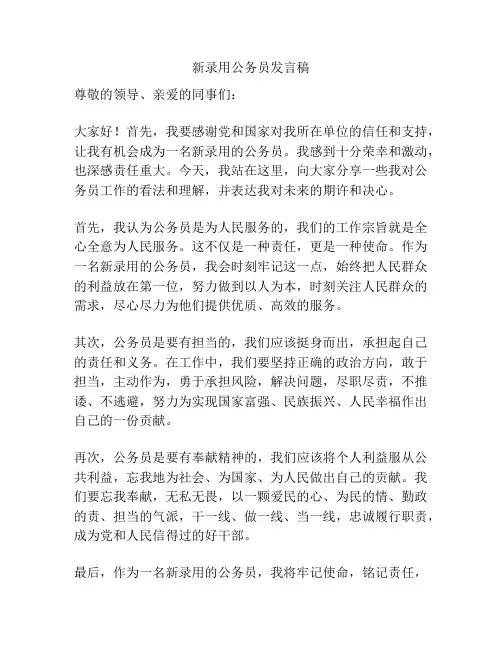 新录用公务员发言稿

尊敬的领导、亲爱的同事们：

大家好！首先，我要感谢党和国家对我所在单位的信任和支持，让我有机会成为一名新录用的公务员。我感到十分荣幸和激动，也深感责任重大。今天，我站在这里，向大家分享一些我对公务员工作的看法和理解，并表达我对未来的期许和决心。

首先，我认为公务员是为人民服务的，我们的工作宗旨就是全心全意为人民服务。这不仅是一种责任，更是一种使命。作为一名新录用的公务员，我会时刻牢记这一点，始终把人民群众的利益放在第一位，努力做到以人为本，时刻关注人民群众的需求，尽心尽力为他们提供优质、高效的服务。

其次，公务员是要有担当的，我们应该挺身而出，承担起自己的责任和义务。在工作中，我们要坚持正确的政治方向，敢于担当，主动作为，勇于承担风险，解决问题，尽职尽责，不推诿、不逃避，努力为实现国家富强、民族振兴、人民幸福作出自己的一份贡献。

再次，公务员是要有奉献精神的，我们应该将个人利益服从公共利益，忘我地为社会、为国家、为人民做出自己的贡献。我们要忘我奉献，无私无畏，以一颗爱民的心、为民的情、勤政的责、担当的气派，干一线、做一线、当一线，忠诚履行职责，成为党和人民信得过的好干部。

最后，作为一名新录用的公务员，我将牢记使命，铭记责任，